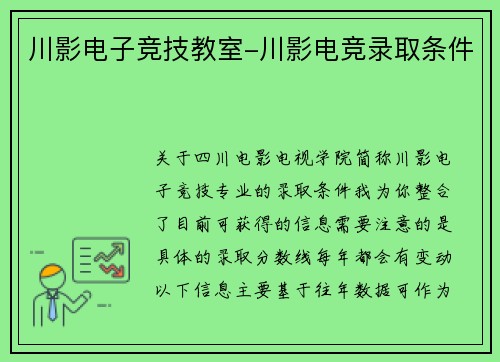 川影电子竞技教室-川影电竞录取条件

关于四川电影电视学院简称川影电子竞技专业的录取条件我为你整合了目前可获得的信息需要注意的是具体的录取分数线每年都会有变动以下信息主要基于往年数据可作为